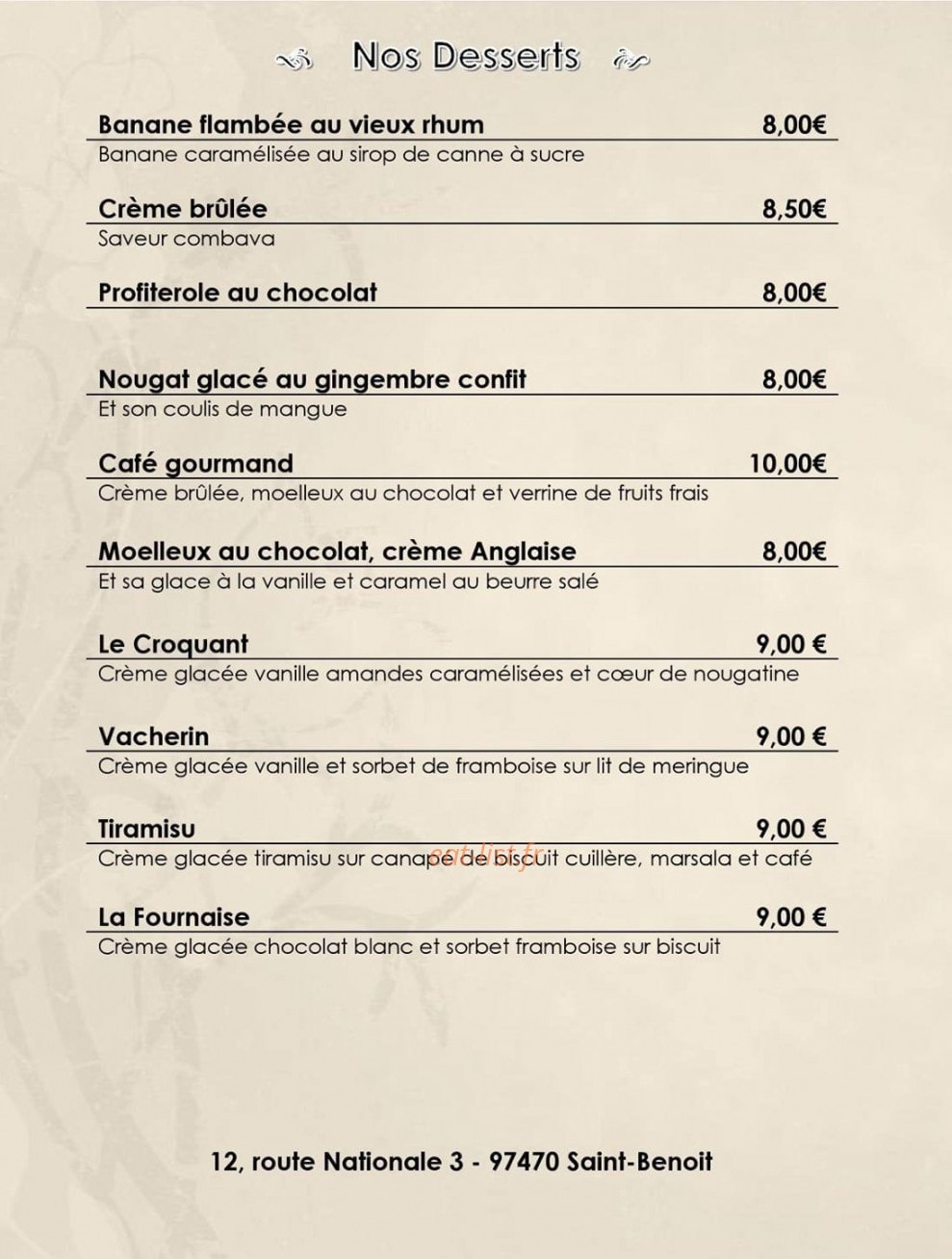 Nos Desserts

Banane flambée au vieux rhum 8,00€
Banane caramélisée au sirop de canne à sucre

Crème brûlée 8,50€
Saveur combava

Profiterole au chocolat 8,00€

Nougat glacé au gingembre confit 8,00€
Et son coulis de mangue

Café gourmand 10,00€
Crème brûlée, moelleux au chocolat et verrine de fruits frais

Moelleux au chocolat, crème Anglaise 8,00€
Et sa glace à la vanille et caramel au beurre salé

Le Croquant 9,00 €
Crème glacée vanille amandes caramélisées et cœur de nougatine

Vacherin 9,00 €
Crème glacée vanille et sorbet de framboise sur lit de meringue

Tiramisu 9,00 €
Crème glacée tiramisu sur canapé de biscuit cuillère, marsala et café

La Fournaise 9,00 €
Crème glacée chocolat blanc et sorbet framboise sur biscuit

12, route Nationale 3 - 97470 Saint-Benoit

eatlist.fr